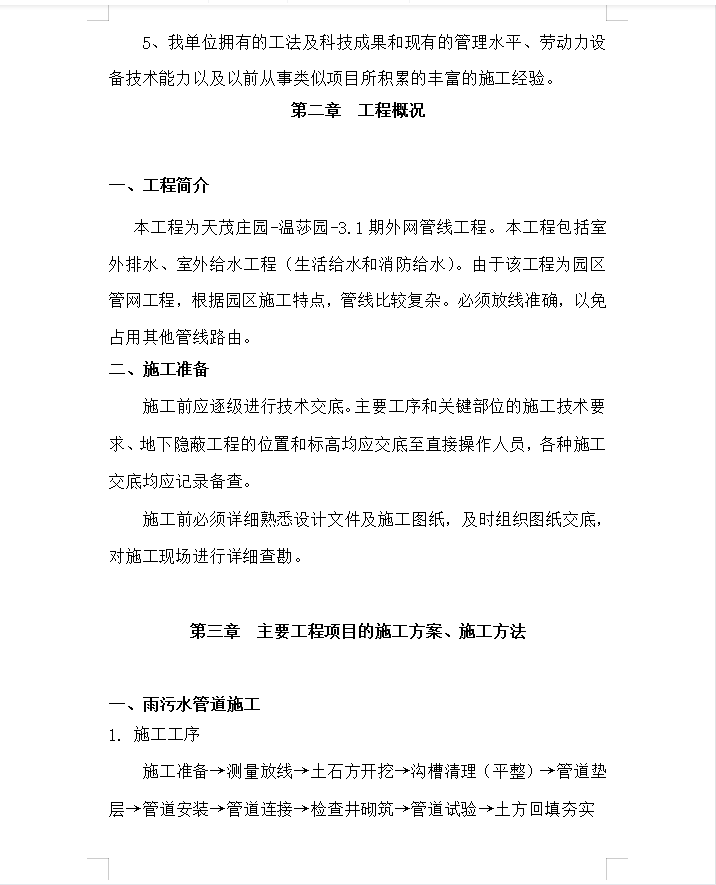 5、我单位拥有的工法及科技成果和现有的管理水平、劳动力设备技术能力以及以前从事类似项目所积累的丰富的施工经验。

第二章　工程概况

一、工程简介

本工程为天茂庄园-温莎园-3.1期外网管线工程。本工程包括室外排水、室外给水工程（生活给水和消防给水）。由于该工程为园区管网工程，根据园区施工特点，管线比较复杂。必须放线准确，以免占用其他管线路由。

二、施工准备

施工前应逐级进行技术交底。主要工序和关键部位的施工技术要求、地下隐蔽工程的位置和标高均应交底至直接操作人员，各种施工交底均应记录备查。

施工前必须详细熟悉设计文件及施工图纸，及时组织图纸交底，对施工现场进行详细查勘。

第三章　主要工程项目的施工方案、施工方法

一、雨污水管道施工

1. 施工工序

施工准备→测量放线→土石方开挖→沟槽清理（平整）→管道垫层→管道安装→管道连接→检查井砌筑→管道试验→土方回填夯实